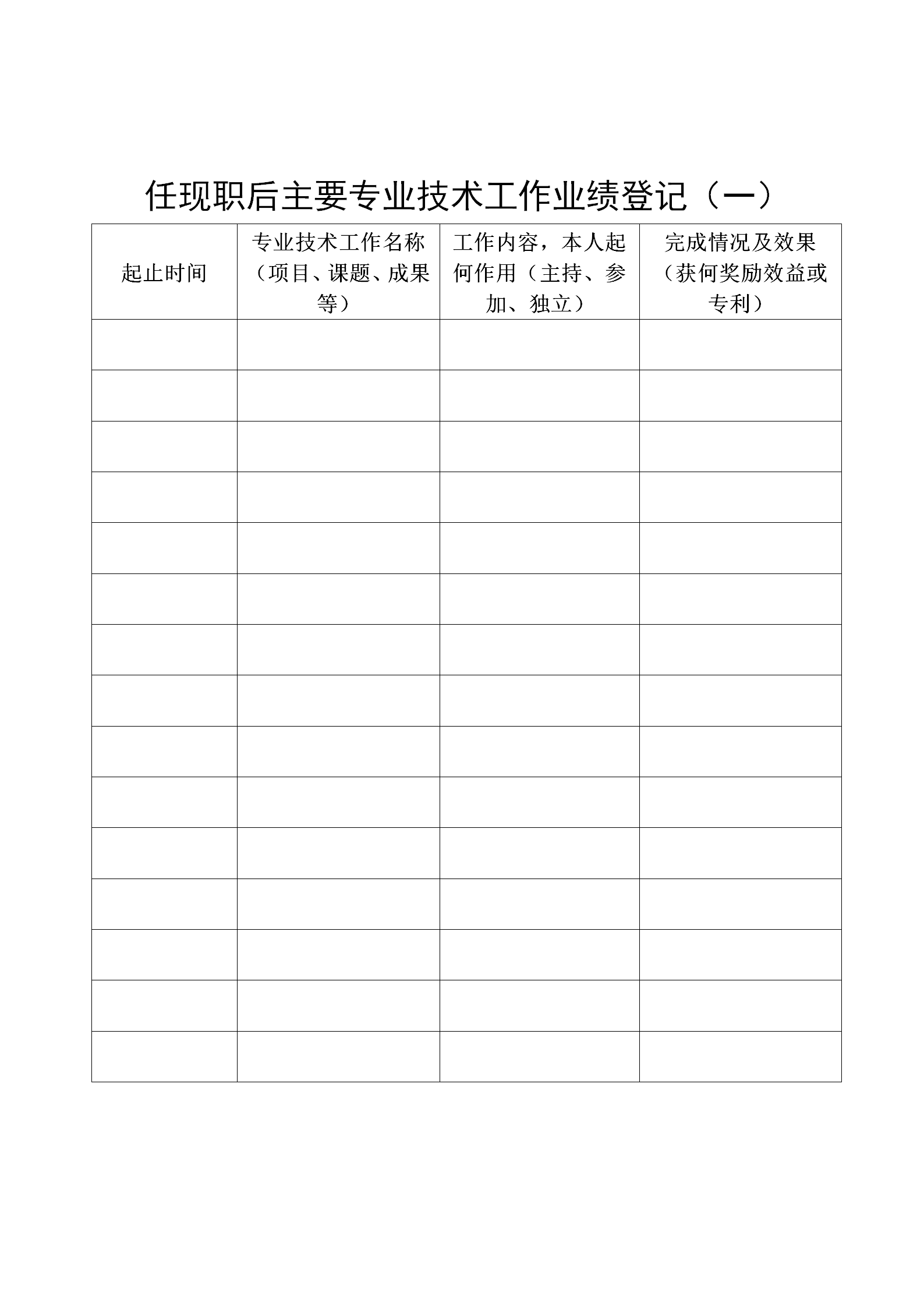 任现职后主要专业技术工作业绩登记（一）

| 起止时间 | 专业技术工作名称（项目、课题、成果等） | 工作内容，本人起何作用（主持、参加、独立） | 完成情况及效果（获何奖励效益或专利） |
|---|---|---|---|
| | | | |
| | | | |
| | | | |
| | | | |
| | | | |
| | | | |
| | | | |
| | | | |
| | | | |
| | | | |
| | | | |
| | | | |
| | | | |
| | | | |
| | | | |